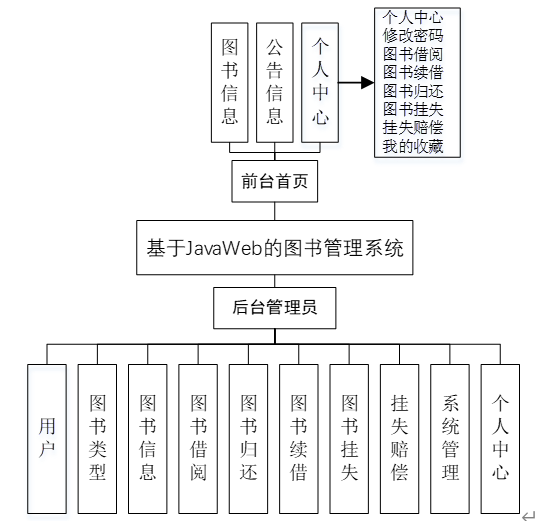 图书信息

公告信息

个人中心

个人中心
修改密码
图书借阅
图书续借
图书归还
图书挂失
挂失赔偿
我的收藏

前台首页

基于JavaWeb的图书管理系统

后台管理员

用户

图书类型

图书信息

图书借阅

图书归还

图书续借

图书挂失

挂失赔偿

系统管理

个人中心